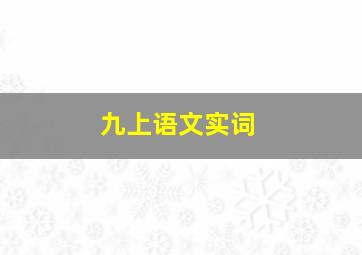 九上语文实词